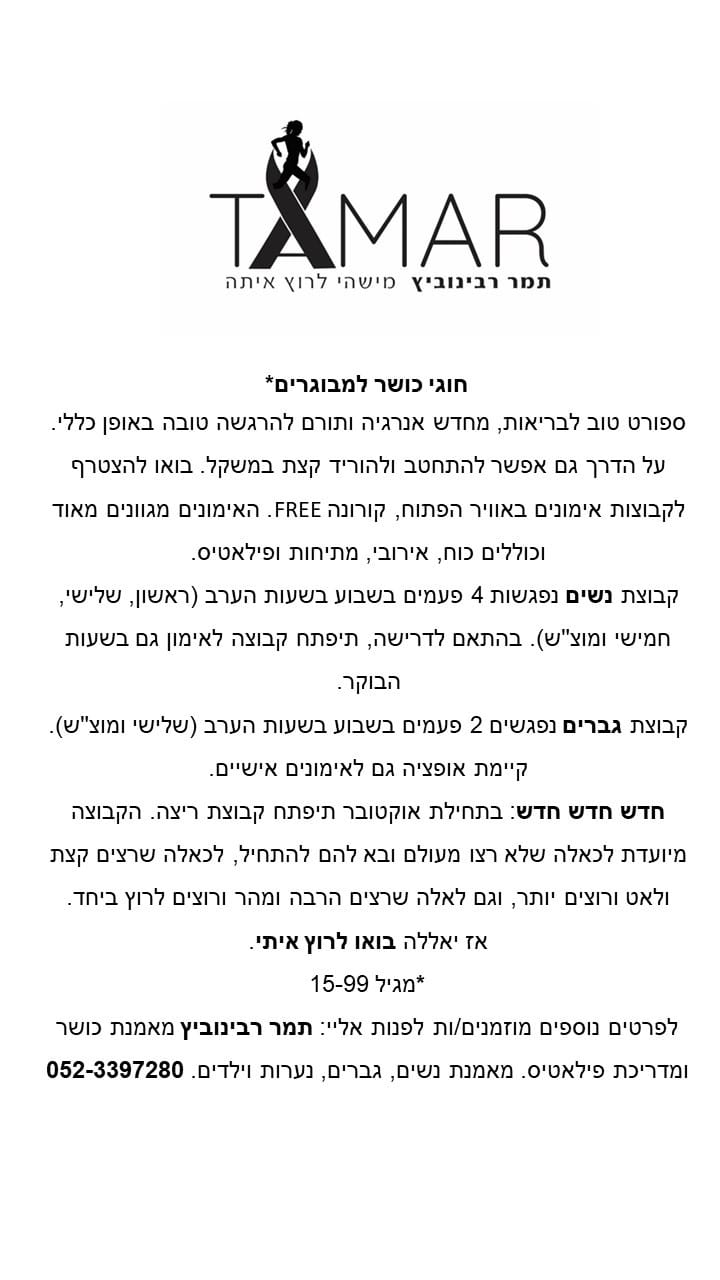 TAMAR
תמר רבינוביץ מישהי לרוץ איתה

חוגי כושר למבוגרים*
ספורט טוב לבריאות, מחדש אנרגיה ותורם להרגשה טובה באופן כללי. על הדרך גם אפשר להתחטב ולהוריד קצת במשקל. בואו להצטרף לקבוצות אימונים באוויר הפתוח, קורונה FREE. האימונים מגוונים מאוד וכוללים כוח, אירובי, מתיחות ופילאטיס.
קבוצת נשים נפגשות 4 פעמים בשבוע בשעות הערב (ראשון, שלישי, חמישי ומוצ"ש). בהתאם לדרישה, תיפתח קבוצה לאימון גם בשעות הבוקר.
קבוצת גברים נפגשים 2 פעמים בשבוע בשעות הערב (שלישי ומוצ"ש).
קיימת אופציה גם לאימונים אישיים.
חדש חדש חדש: בתחילת אוקטובר תיפתח קבוצת ריצה. הקבוצה מיועדת לכאלה שלא רצו מעולם ובא להם להתחיל, לכאלה שרצים קצת ולאט ורוצים יותר, וגם לאלה שרצים הרבה ומהר ורוצים לרוץ ביחד.
אז יאללה בואו לרוץ איתי.
*מגיל 15-99
לפרטים נוספים מוזמנים/ות לפנות אליי: תמר רבינוביץ מאמנת כושר ומדריכת פילאטיס. מאמנת נשים, גברים, נערות וילדים. 052-3397280